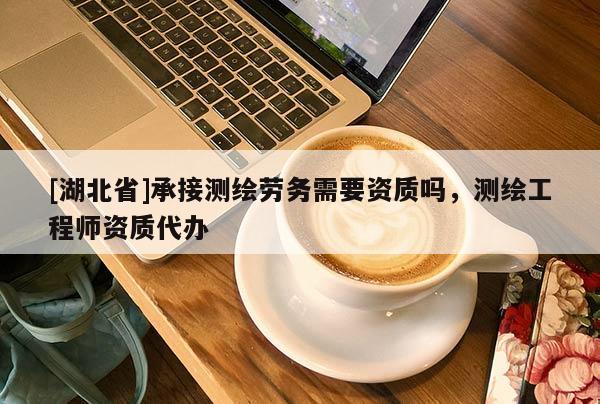 [湖北省]承接测绘劳务需要资质吗，测绘工程师资质代办